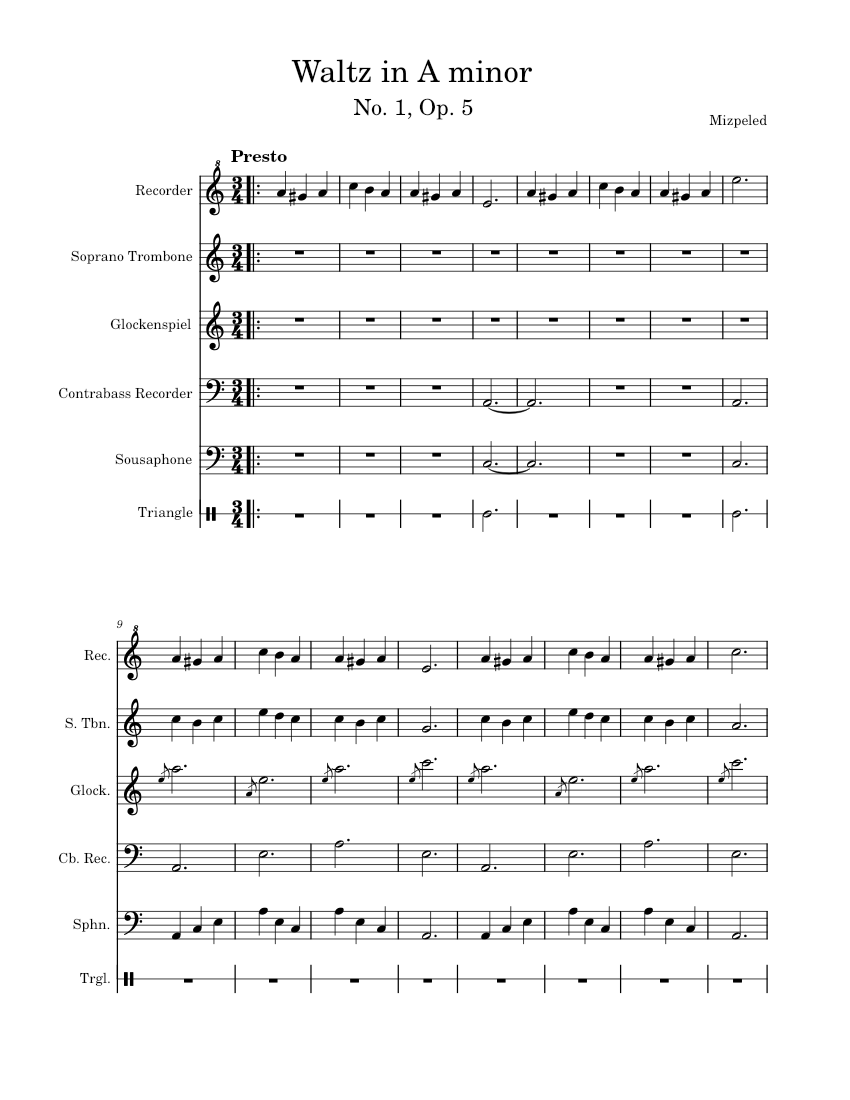 Waltz in A minor
No. 1, Op. 5

Mizpeled

Presto

Recorder

Soprano Trombone

Glockenspiel

Contrabass Recorder

Sousaphone

Triangle

9

Rec.

S. Tbn.

Glock.

Cb. Rec.

Sphn.

Trgl.